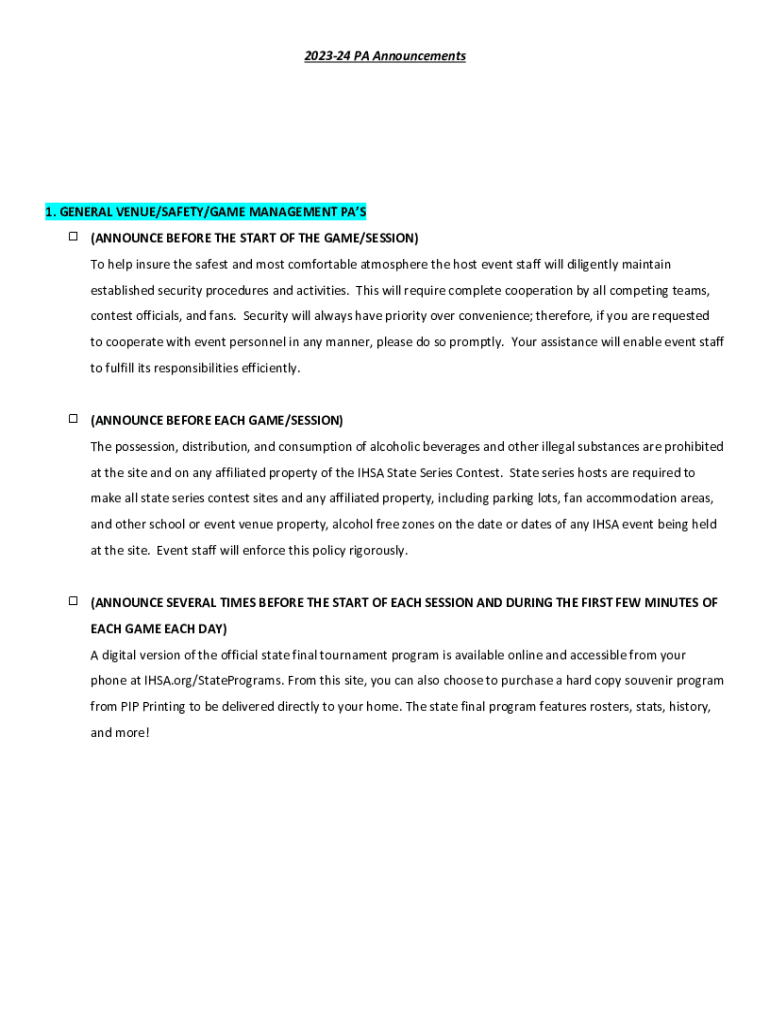 2023-24 PA Announcements

1. GENERAL VENUE/SAFETY/GAME MANAGEMENT PA'S

☐ (ANNOUNCE BEFORE THE START OF THE GAME/SESSION)

To help insure the safest and most comfortable atmosphere the host event staff will diligently maintain established security procedures and activities. This will require complete cooperation by all competing teams, contest officials, and fans. Security will always have priority over convenience; therefore, if you are requested to cooperate with event personnel in any manner, please do so promptly. Your assistance will enable event staff to fulfill its responsibilities efficiently.

☐ (ANNOUNCE BEFORE EACH GAME/SESSION)

The possession, distribution, and consumption of alcoholic beverages and other illegal substances are prohibited at the site and on any affiliated property of the IHSA State Series Contest. State series hosts are required to make all state series contest sites and any affiliated property, including parking lots, fan accommodation areas, and other school or event venue property, alcohol free zones on the date or dates of any IHSA event being held at the site. Event staff will enforce this policy rigorously.

☐ (ANNOUNCE SEVERAL TIMES BEFORE THE START OF EACH SESSION AND DURING THE FIRST FEW MINUTES OF EACH GAME EACH DAY)

A digital version of the official state final tournament program is available online and accessible from your phone at IHSA.org/StatePrograms. From this site, you can also choose to purchase a hard copy souvenir program from PIP Printing to be delivered directly to your home. The state final program features rosters, stats, history, and more!